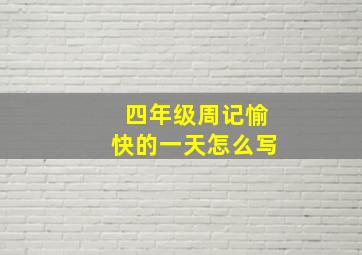 四年级周记愉快的一天怎么写